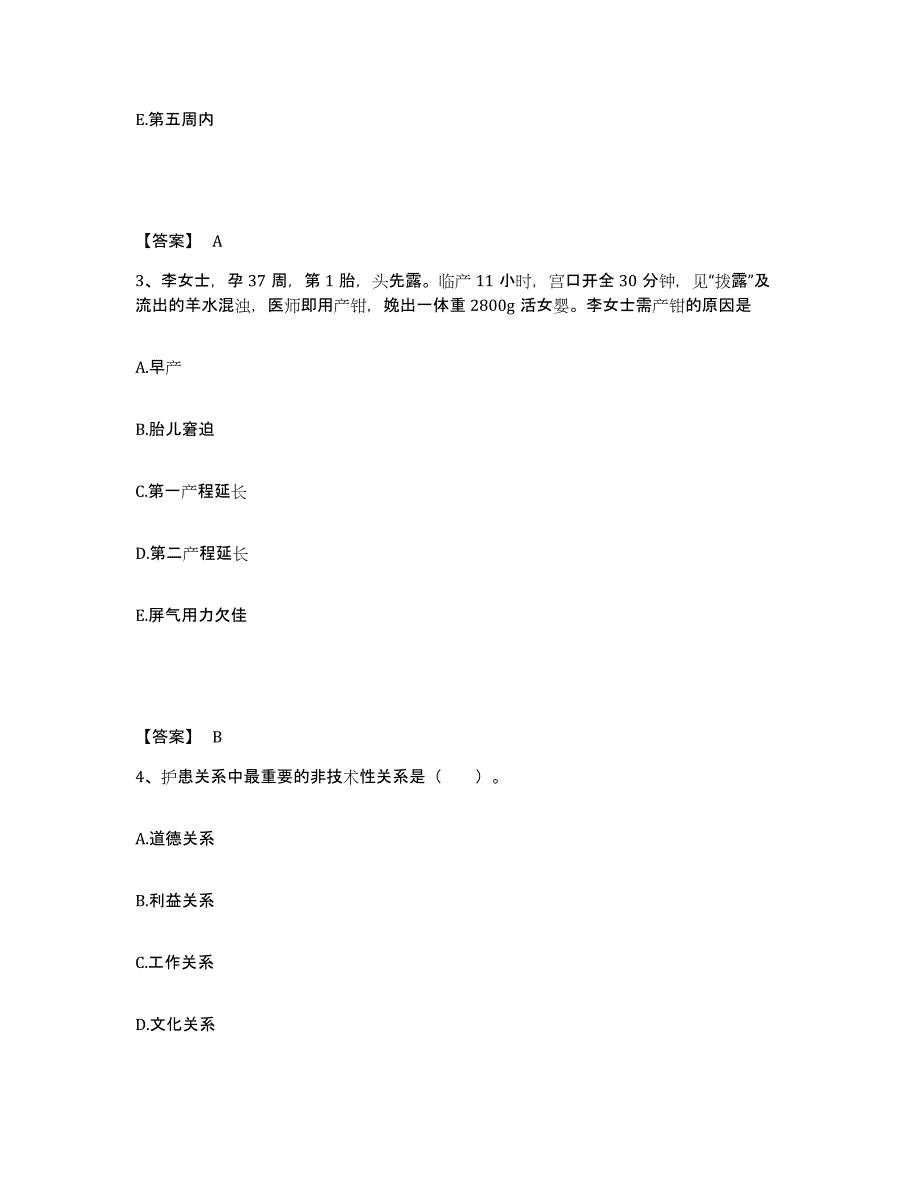 E.第五周内

【答案】 A

3、李女士，孕 37 周，第 1 胎，头先露。临产 11 小时，宫口开全 30 分钟，见“拨露”及流出的羊水混浊，医师即用产钳，娩出一体重 2800g 活女婴。李女士需产钳的原因是

A.早产

B.胎儿窘迫

C.第一产程延长

D.第二产程延长

E.屏气用力欠佳

【答案】 B

4、护患关系中最重要的非技术性关系是（　　）。

A.道德关系

B.利益关系

C.工作关系

D.文化关系